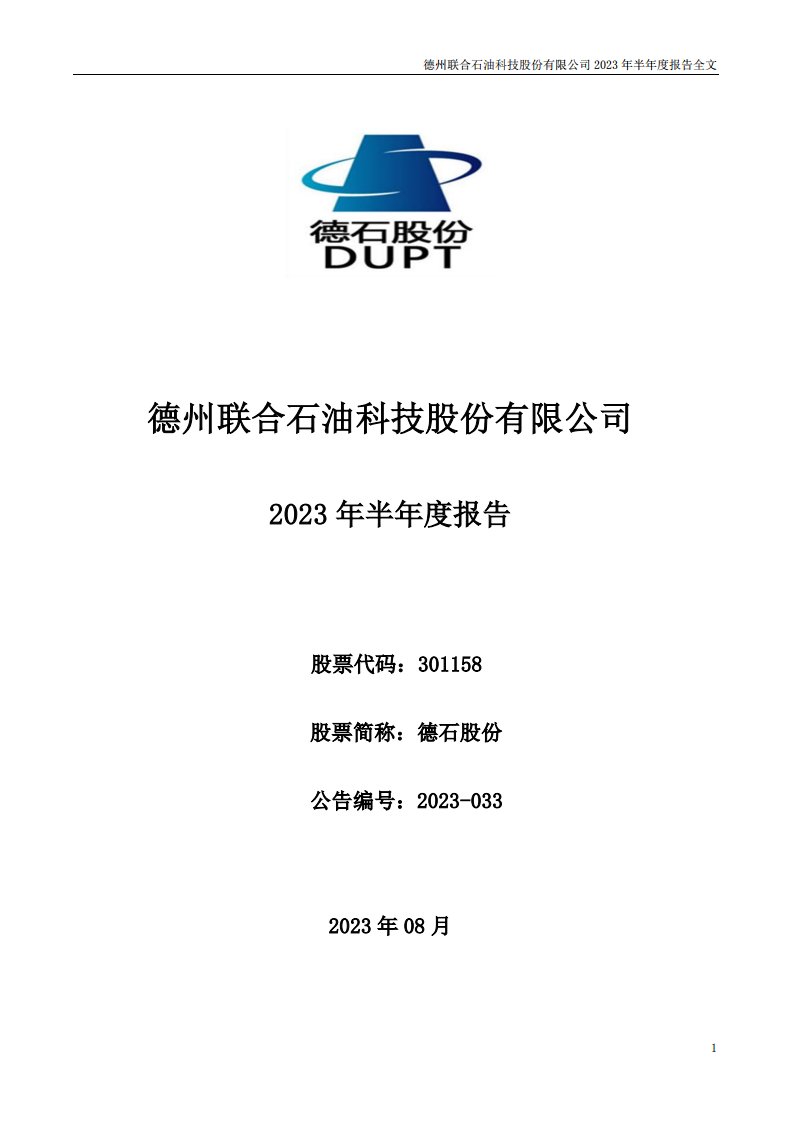 德州联合石油科技股份有限公司 2023 年半年度报告全文

德石股份
DUPT

德州联合石油科技股份有限公司

2023 年半年度报告

股票代码：301158

股票简称：德石股份

公告编号：2023-033

2023 年 08 月

1